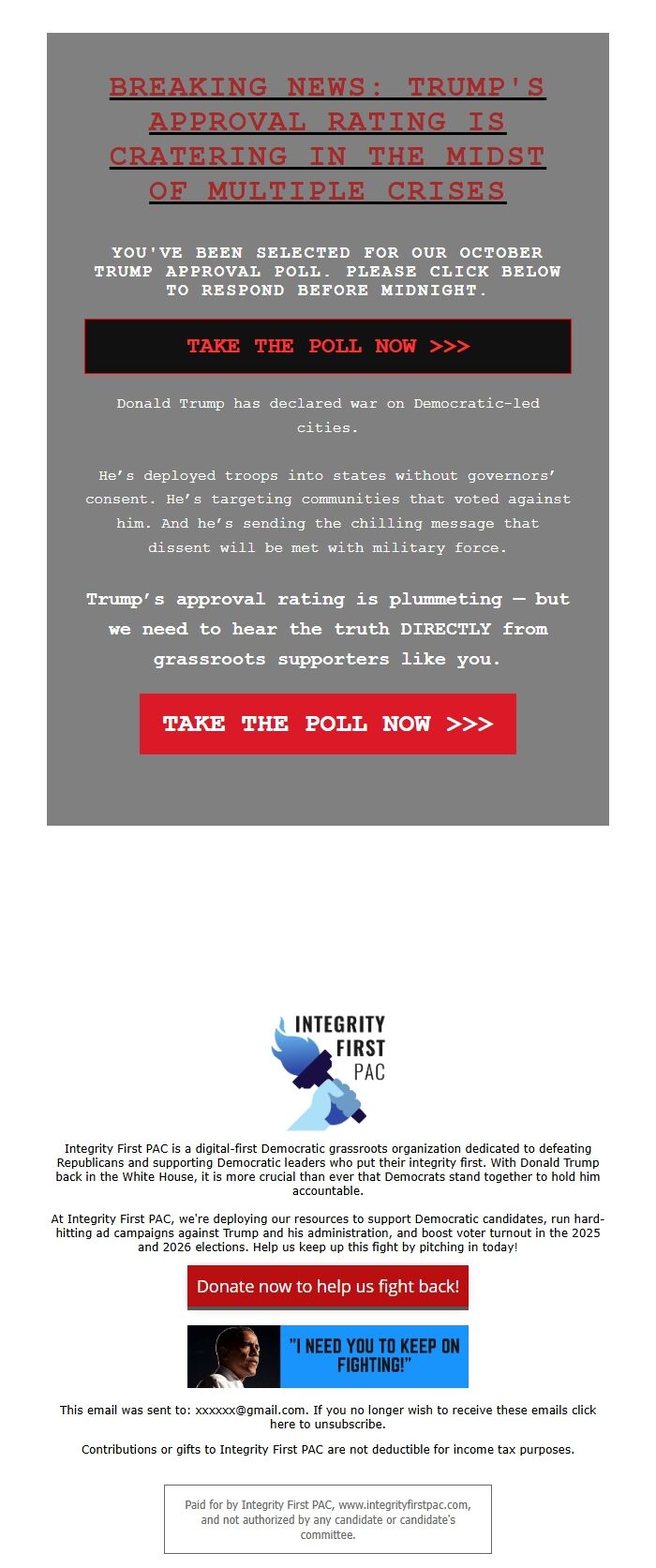 BREAKING NEWS: TRUMP'S APPROVAL RATING IS CRATERING IN THE MIDST OF MULTIPLE CRISES

YOU'VE BEEN SELECTED FOR OUR OCTOBER TRUMP APPROVAL POLL. PLEASE CLICK BELOW TO RESPOND BEFORE MIDNIGHT.

TAKE THE POLL NOW >>>

Donald Trump has declared war on Democratic-led cities.

He's deployed troops into states without governors' consent. He's targeting communities that voted against him. And he's sending the chilling message that dissent will be met with military force.

Trump's approval rating is plummeting — but we need to hear the truth DIRECTLY from grassroots supporters like you.

TAKE THE POLL NOW >>>

INTEGRITY FIRST PAC

Integrity First PAC is a digital-first Democratic grassroots organization dedicated to defeating Republicans and supporting Democratic leaders who put their integrity first. With Donald Trump back in the White House, it is more crucial than ever that Democrats stand together to hold him accountable.

At Integrity First PAC, we're deploying our resources to support Democratic candidates, run hard-hitting ad campaigns against Trump and his administration, and boost voter turnout in the 2025 and 2026 elections. Help us keep up this fight by pitching in today!

Donate now to help us fight back!

"I NEED YOU TO KEEP ON FIGHTING!"

This email was sent to: xxxxxx@gmail.com. If you no longer wish to receive these emails click here to unsubscribe.

Contributions or gifts to Integrity First PAC are not deductible for income tax purposes.

Paid for by Integrity First PAC, www.integrityfirstpac.com, and not authorized by any candidate or candidate's committee.